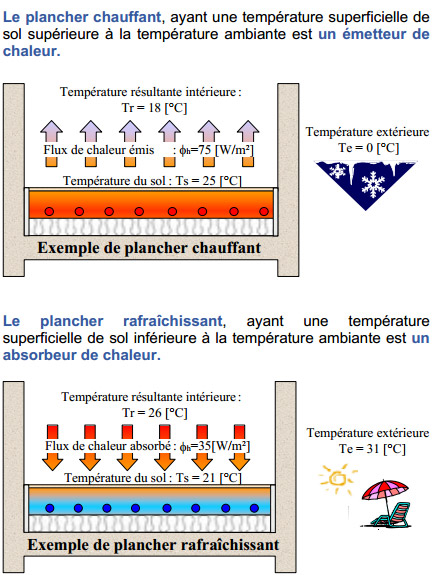 Le plancher chauffant, ayant une température superficielle de sol supérieure à la température ambiante est un émetteur de chaleur.

Température résultante intérieure :
Tr = 18 [°C]

Flux de chaleur émis : $\phi_h$=75 [W/m²]

Température du sol : Ts = 25 [°C]

Exemple de plancher chauffant

Température extérieure
Te = 0 [°C]

Le plancher rafraîchissant, ayant une température superficielle de sol inférieure à la température ambiante est un absorbeur de chaleur.

Température résultante intérieure :
Tr = 26 [°C]

Flux de chaleur absorbé : $\phi_h$=35[W/m²]

Température du sol : Ts = 21 [°C]

Exemple de plancher rafraîchissant

Température extérieure
Te = 31 [°C]